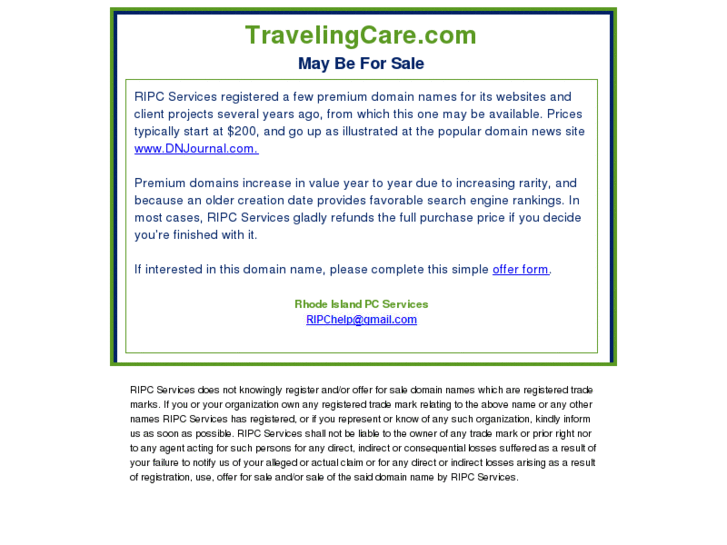 TravelingCare.com

May Be For Sale

RIPC Services registered a few premium domain names for its websites and client projects several years ago, from which this one may be available. Prices typically start at $200, and go up as illustrated at the popular domain news site www.DNJournal.com.

Premium domains increase in value year to year due to increasing rarity, and because an older creation date provides favorable search engine rankings. In most cases, RIPC Services gladly refunds the full purchase price if you decide you're finished with it.

If interested in this domain name, please complete this simple offer form.

Rhode Island PC Services
RIPChelp@gmail.com

RIPC Services does not knowingly register and/or offer for sale domain names which are registered trade marks. If you or your organization own any registered trade mark relating to the above name or any other names RIPC Services has registered, or if you represent or know of any such organization, kindly inform us as soon as possible. RIPC Services shall not be liable to the owner of any trade mark or prior right nor to any agent acting for such persons for any direct, indirect or consequential losses suffered as a result of your failure to notify us of your alleged or actual claim or for any direct or indirect losses arising as a result of registration, use, offer for sale and/or sale of the said domain name by RIPC Services.